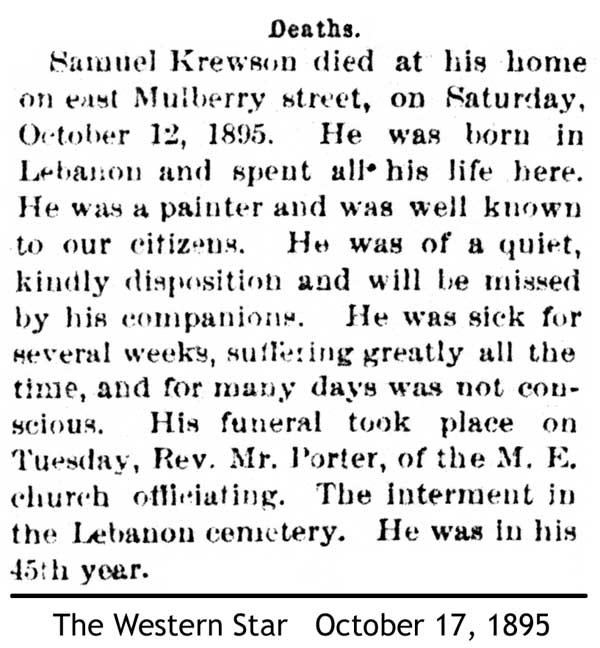 Deaths.

Samuel Krewson died at his home on east Mulberry street, on Saturday, October 12, 1895. He was born in Lebanon and spent all his life here. He was a painter and was well known to our citizens. He was of a quiet, kindly disposition and will be missed by his companions. He was sick for several weeks, suffering greatly all the time, and for many days was not conscious. His funeral took place on Tuesday, Rev. Mr. Porter, of the M. E. church officiating. The interment in the Lebanon cemetery. He was in his 45th year.

The Western Star October 17, 1895